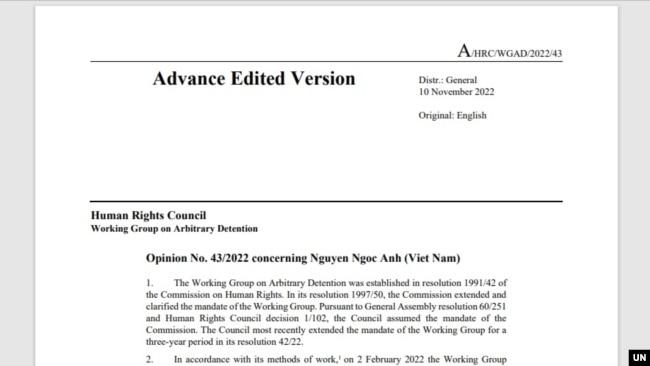 A/HRC/WGAD/2022/43

Advance Edited Version

Distr.: General
10 November 2022

Original: English

Human Rights Council
Working Group on Arbitrary Detention

Opinion No. 43/2022 concerning Nguyen Ngoc Anh (Viet Nam)

1. The Working Group on Arbitrary Detention was established in resolution 1991/42 of the Commission on Human Rights. In its resolution 1997/50, the Commission extended and clarified the mandate of the Working Group. Pursuant to General Assembly resolution 60/251 and Human Rights Council decision 1/102, the Council assumed the mandate of the Commission. The Council most recently extended the mandate of the Working Group for a three-year period in its resolution 42/22.

2. In accordance with its methods of work,$^1$ on 2 February 2022 the Working Group

UN